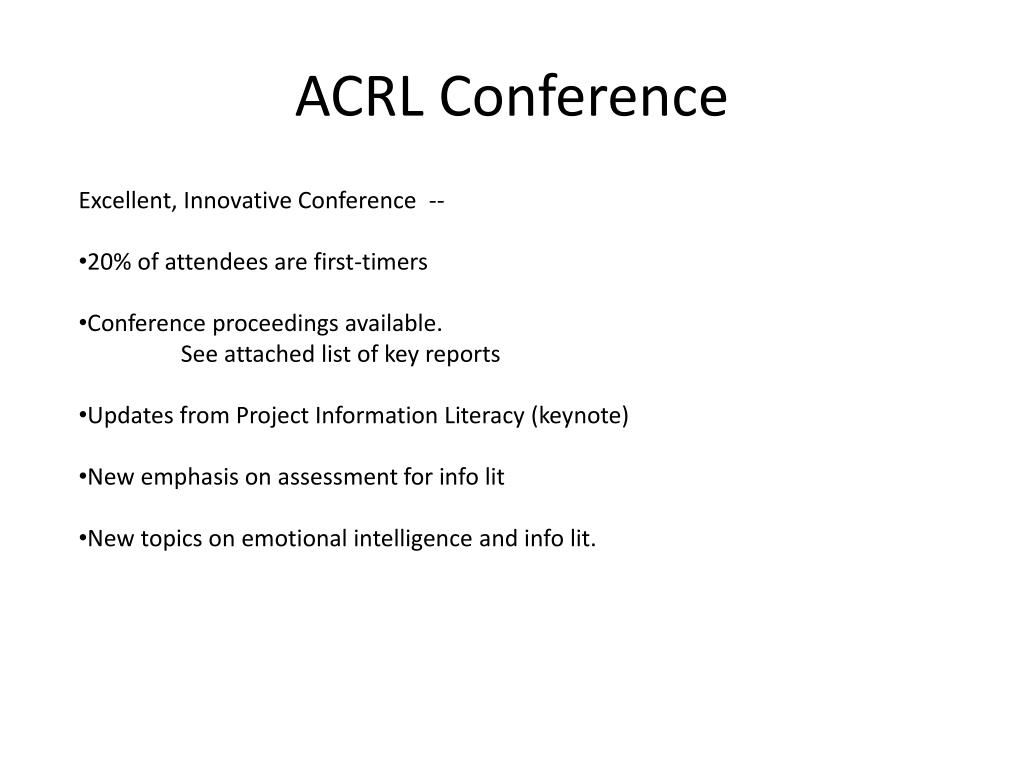 ACRL Conference

Excellent, Innovative Conference --

•20% of attendees are first-timers

•Conference proceedings available.
See attached list of key reports

•Updates from Project Information Literacy (keynote)

•New emphasis on assessment for info lit

•New topics on emotional intelligence and info lit.